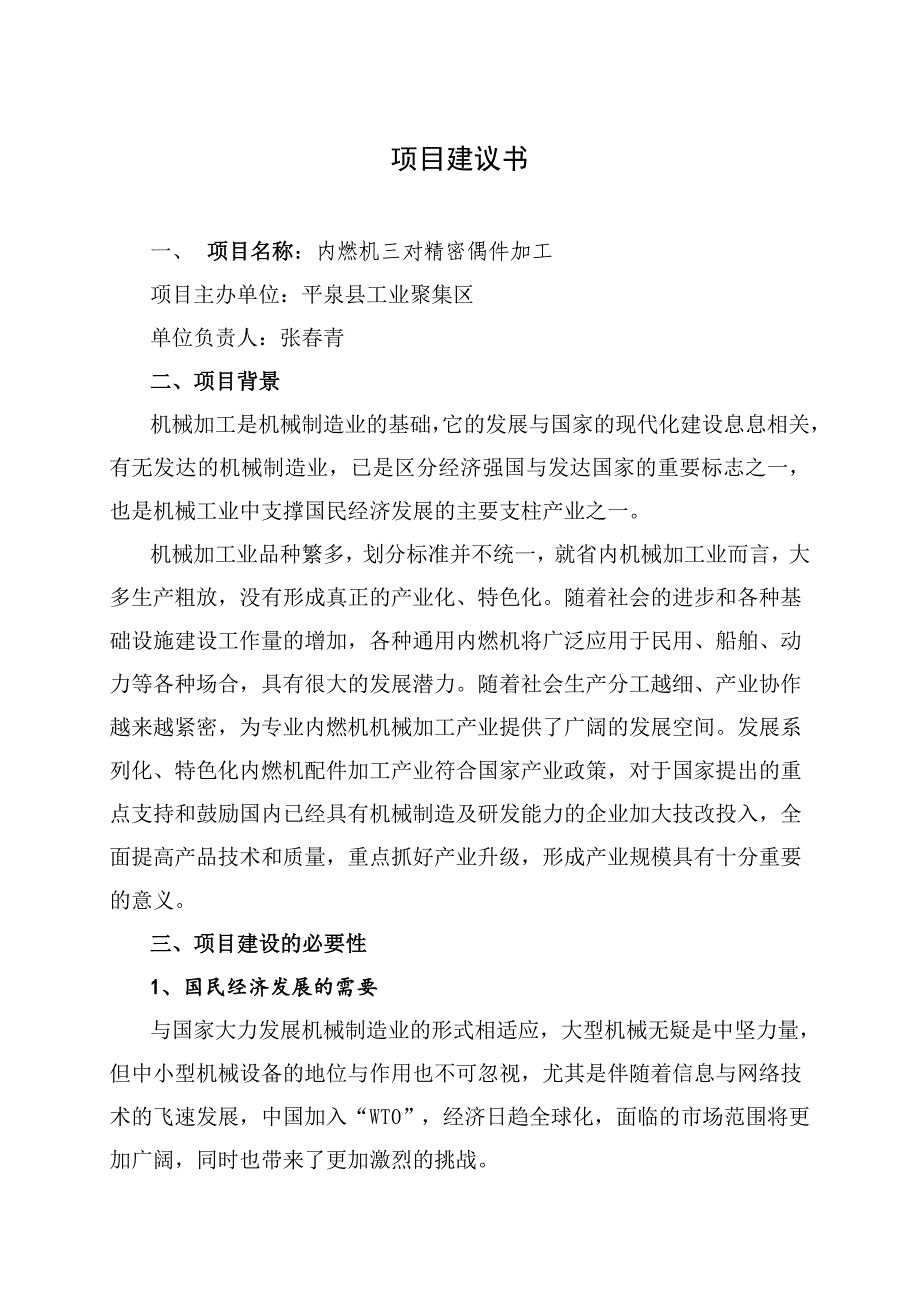 项目建议书

一、 项目名称：内燃机三对精密偶件加工

项目主办单位：平泉县工业聚集区

单位负责人：张春青

二、项目背景

机械加工是机械制造业的基础，它的发展与国家的现代化建设息息相关，有无发达的机械制造业，已是区分经济强国与发达国家的重要标志之一，也是机械工业中支撑国民经济发展的主要支柱产业之一。

机械加工业品种繁多，划分标准并不统一，就省内机械加工业而言，大多生产粗放，没有形成真正的产业化、特色化。随着社会的进步和各种基础设施建设工作量的增加，各种通用内燃机将广泛应用于民用、船舶、动力等各种场合，具有很大的发展潜力。随着社会生产分工越细、产业协作越来越紧密，为专业内燃机机械加工产业提供了广阔的发展空间。发展系列化、特色化内燃机配件加工产业符合国家产业政策，对于国家提出的重点支持和鼓励国内已经具有机械制造及研发能力的企业加大技改投入，全面提高产品技术和质量，重点抓好产业升级，形成产业规模具有十分重要的意义。

三、项目建设的必要性

1、国民经济发展的需要

与国家大力发展机械制造业的形式相适应，大型机械无疑是中坚力量，但中小型机械设备的地位与作用也不可忽视，尤其是伴随着信息与网络技术的飞速发展，中国加入“WTO”，经济日趋全球化，面临的市场范围将更加广阔，同时也带来了更加激烈的挑战。